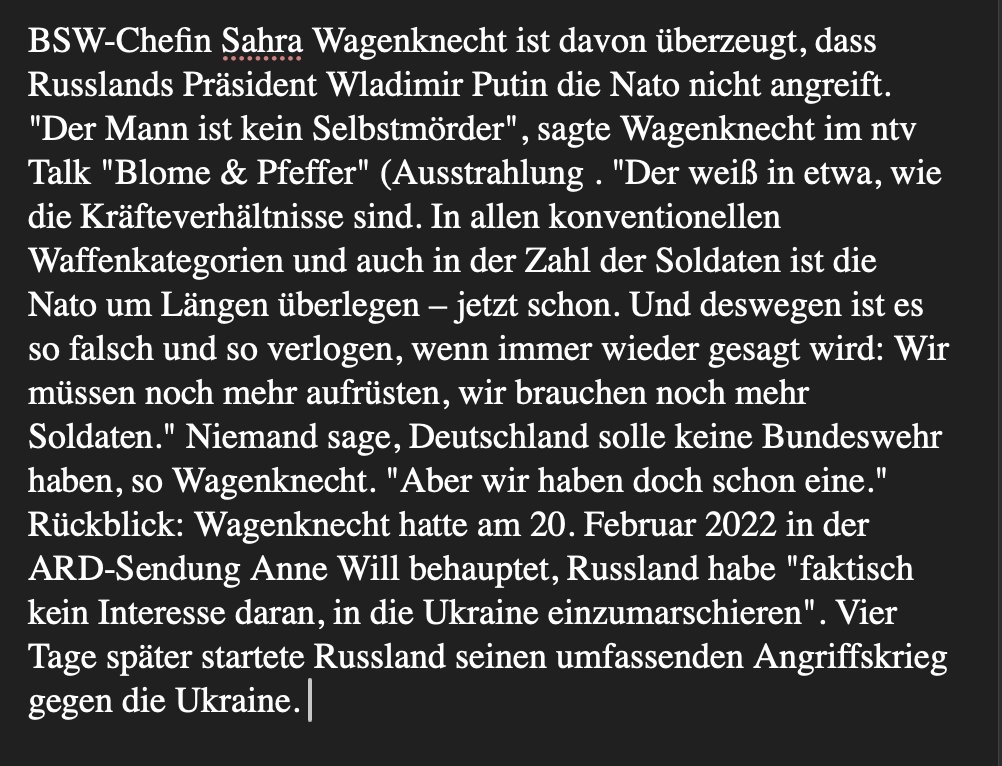 BSW-Chefin Sahra Wagenknecht ist davon überzeugt, dass Russlands Präsident Wladimir Putin die Nato nicht angreift. "Der Mann ist kein Selbstmörder", sagte Wagenknecht im ntv Talk "Blome & Pfeffer" (Ausstrahlung . "Der weiß in etwa, wie die Kräfteverhältnisse sind. In allen konventionellen Waffenkategorien und auch in der Zahl der Soldaten ist die Nato um Längen überlegen – jetzt schon. Und deswegen ist es so falsch und so verlogen, wenn immer wieder gesagt wird: Wir müssen noch mehr aufrüsten, wir brauchen noch mehr Soldaten." Niemand sage, Deutschland solle keine Bundeswehr haben, so Wagenknecht. "Aber wir haben doch schon eine." Rückblick: Wagenknecht hatte am 20. Februar 2022 in der ARD-Sendung Anne Will behauptet, Russland habe "faktisch kein Interesse daran, in die Ukraine einzumarschieren". Vier Tage später startete Russland seinen umfassenden Angriffskrieg gegen die Ukraine.